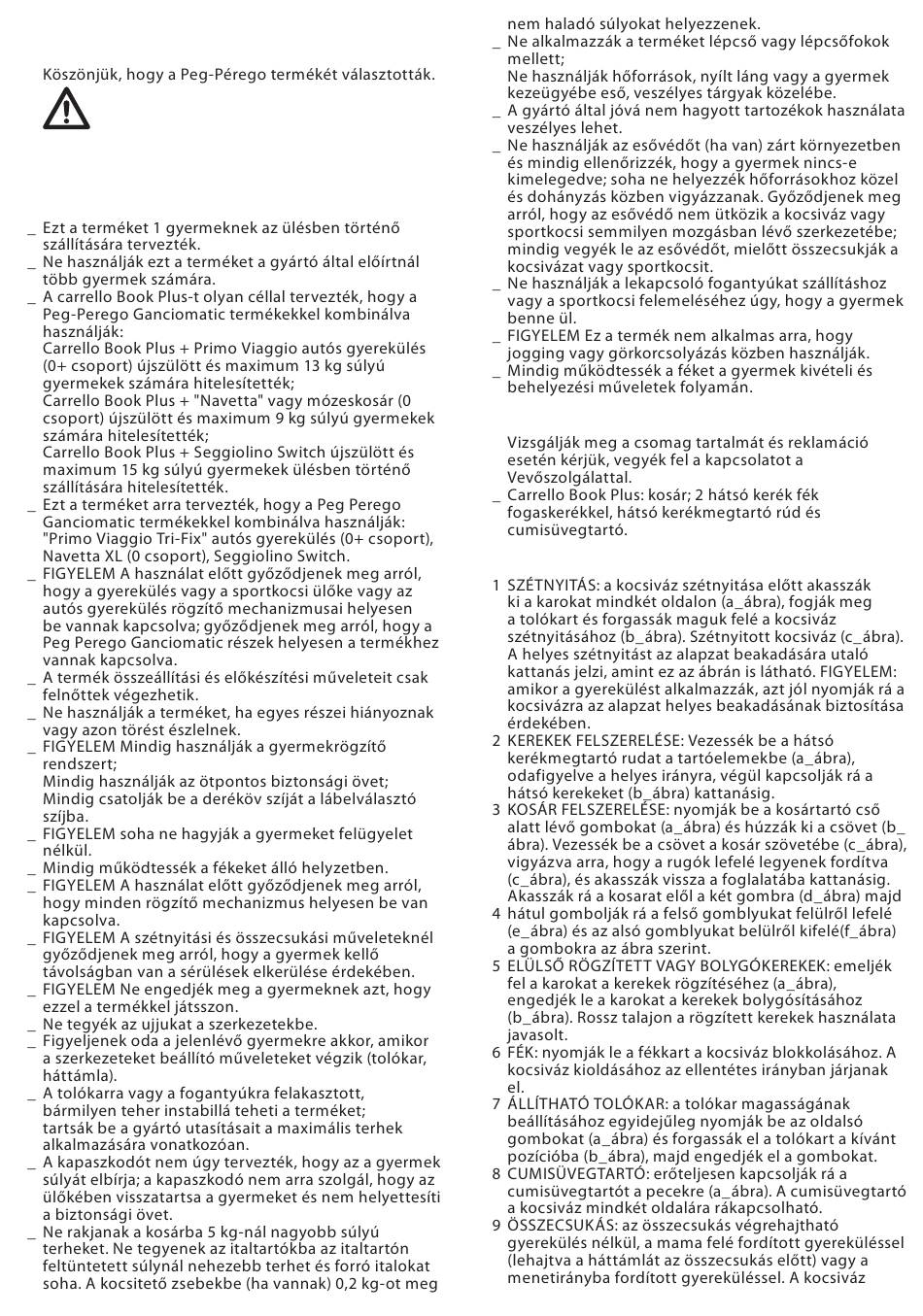 Köszönjük, hogy a Peg-Pérego termékét választották.

_ Ezt a terméket 1 gyermeknek az ülésben történő szállítására tervezték.
_ Ne használják ezt a terméket a gyártó által előírtnál több gyermek számára.
_ A carrello Book Plus-t olyan céllal tervezték, hogy a Peg-Perego Ganciomatic termékekkel kombinálva használják:
Carrello Book Plus + Primo Viaggio autós gyerekülés (0+ csoport) újszülött és maximum 13 kg súlyú gyermekek számára hitelesítették;
Carrello Book Plus + "Navetta" vagy mózeskosár (0 csoport) újszülött és maximum 9 kg súlyú gyermekek számára hitelesítették;
Carrello Book Plus + Seggiolino Switch újszülött és maximum 15 kg súlyú gyermekek ülésben történő szállítására hitelesítették.
_ Ezt a terméket arra tervezték, hogy a Peg Perego Ganciomatic termékekkel kombinálva használják: "Primo Viaggio Tri-Fix" autós gyerekülés (0+ csoport), Navetta XL (0 csoport), Seggiolino Switch.
_ FIGYELEM A használat előtt győződjenek meg arról, hogy a gyerekülés vagy a sportkocsi ülőke vagy az autós gyerekülés rögzítő mechanizmusai helyesen be vannak kapcsolva; győződjenek meg arról, hogy a Peg Perego Ganciomatic részek helyesen a termékhez vannak kapcsolva.
_ A termék összeállítási és előkészítési műveleteit csak felnőttek végezhetik.
_ Ne használják a terméket, ha egyes részei hiányoznak vagy azon törést észlelnek.
_ FIGYELEM Mindig használják a gyermekrögzítő rendszert;
Mindig használják az ötpontos biztonsági övet;
Mindig csatolják be a deréköv szíját a lábelválasztó szíjba.
_ FIGYELEM soha ne hagyják a gyermeket felügyelet nélkül.
_ Mindig működtessék a fékeket álló helyzetben.
_ FIGYELEM A használat előtt győződjenek meg arról, hogy minden rögzítő mechanizmus helyesen be van kapcsolva.
_ FIGYELEM A szétnyitási és összecsukási műveleteknél győződjenek meg arról, hogy a gyermek kellő távolságban van a sérülések elkerülése érdekében.
_ FIGYELEM Ne engedjék meg a gyermeknek azt, hogy ezzel a termékkel játsszon.
_ Ne tegyék az ujjukat a szerkezetekbe.
_ Figyeljenek oda a jelenlévő gyermekre akkor, amikor a szerkezeteket beállító műveleteket végzik (tolókar, háttámla).
_ A tolókarra vagy a fogantyúkra felakasztott, bármilyen teher instabillá teheti a terméket;
tartsák be a gyártó utasításait a maximális terhek alkalmazására vonatkozóan.
_ A kapaszkodót nem úgy tervezték, hogy az a gyermek súlyát elbírja; a kapaszkodó nem arra szolgál, hogy az ülőkében visszatartsa a gyermeket és nem helyettesíti a biztonsági övet.
_ Ne rakjanak a kosárba 5 kg-nál nagyobb súlyú terheket. Ne tegyenek az italtartókba az italtartón feltüntetett súlynál nehezebb terhet és forró italokat soha. A kocsitető zsebekbe (ha vannak) 0,2 kg-ot meg nem haladó súlyokat helyezzenek.
_ Ne alkalmazzák a terméket lépcső vagy lépcsőfokok mellett;
Ne használják hőforrások, nyílt láng vagy a gyermek kezeügyébe eső, veszélyes tárgyak közelébe.
_ A gyártó által jóvá nem hagyott tartozékok használata veszélyes lehet.
_ Ne használják az esővédőt (ha van) zárt környezetben és mindig ellenőrizzék, hogy a gyermek nincs-e kimelegedve; soha ne helyezzék hőforrásokhoz közel és dohányzás közben vigyázzanak. Győződjenek meg arról, hogy az esővédő nem ütközik a kocsiváz vagy sportkocsi semmilyen mozgásban lévő szerkezetébe; mindig vegyék le az esővédőt, mielőtt összecsukják a kocsivázat vagy sportkocsit.
_ Ne használják a lekapcsoló fogantyúkat szállításhoz vagy a sportkocsi felemeléséhez úgy, hogy a gyermek benne ül.
_ FIGYELEM Ez a termék nem alkalmas arra, hogy jogging vagy görkorcsolyázás közben használják.
_ Mindig működtessék a féket a gyermek kivételi és behelyezési műveletek folyamán.

Vizsgálják meg a csomag tartalmát és reklamáció esetén kérjük, vegyék fel a kapcsolatot a Vevőszolgálattal.
_ Carrello Book Plus: kosár; 2 hátsó kerék fék fogaskerékkel, hátsó kerékmegtartó rúd és cumisüvegtartó.

1 SZÉTNYITÁS: a kocsiváz szétnyitása előtt akasszák ki a karokat mindkét oldalon (a_ábra), fogják meg a tolókart és forgassák maguk felé a kocsiváz szétnyitásához (b_ábra). Szétnyitott kocsiváz (c_ábra). A helyes szétnyitást az alapzat beakadására utaló kattanás jelzi, amint ez az ábrán is látható. FIGYELEM: amikor a gyerekülést alkalmazzák, azt jól nyomják rá a kocsivázra az alapzat helyes beakadásának biztosítása érdekében.
2 KEREKEK FELSZERELÉSE: Vezessék be a hátsó kerékmegtartó rudat a tartóelemekbe (a_ábra), odafigyelve a helyes irányra, végül kapcsolják rá a hátsó kerekeket (b_ábra) kattanásig.
3 KOSÁR FELSZERELÉSE: nyomják be a kosártartó cső alatt lévő gombokat (a_ábra) és húzzák ki a csövet (b_ábra). Vezessék be a csövet a kosár szövetébe (c_ábra), vigyázva arra, hogy a rugók lefelé legyenek fordítva (c_ábra), és akasszák vissza a foglalatába kattanásig. Akasszák rá a kosarat elől a két gombra (d_ábra) majd
4 hátul gombolják rá a felső gomblyukat felülről lefelé (e_ábra) és az alsó gomblyukat belülről kifelé(f_ábra) a gombokra az ábra szerint.
5 ELÜLSŐ RÖGZÍTETT VAGY BOLYGÓKEREKEK: emeljék fel a karokat a kerekek rögzítéséhez (a_ábra), engedjék le a karokat a kerekek bolygósításához (b_ábra). Rossz talajon a rögzített kerekek használata javasolt.
6 FÉK: nyomják le a fékkart a kocsiváz blokkolásához. A kocsiváz kioldásához az ellentétes irányban járjanak el.
7 ÁLLÍTHATÓ TOLÓKAR: a tolókar magasságának beállításához egyidejűleg nyomják be az oldalsó gombokat (a_ábra) és forgassák el a tolókart a kívánt pozícióba (b_ábra), majd engedjék el a gombokat.
8 CUMISÜVEGTARTÓ: erőteljesen kapcsolják rá a cumisüvegtartót a pecekre (a_ábra). A cumisüvegtartó a kocsiváz mindkét oldalára rákapcsolható.
9 ÖSSZECSUKÁS: az összecsukás végrehajtható gyerekülés nélkül, a mama felé fordított gyereküléssel (lehajtva a háttámlát az összecsukás előtt) vagy a menetirányba fordított gyereküléssel. A kocsiváz